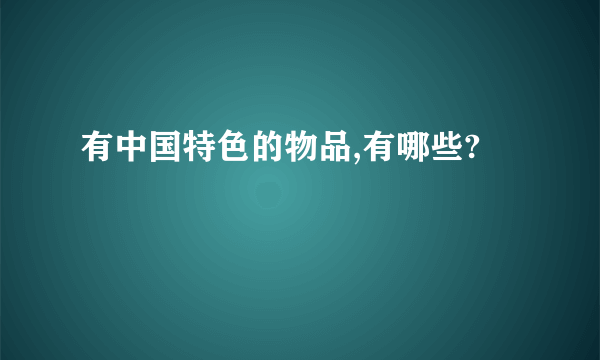 有中国特色的物品,有哪些?